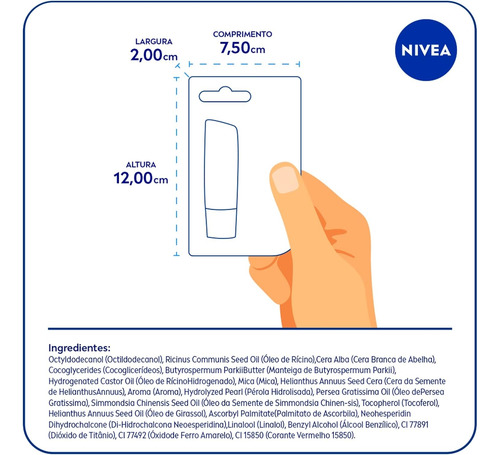 LARGURA
2,00cm

COMPRIMENTO
7,50cm

NIVEA

ALTURA
12,00cm

Ingredientes:
Octyldodecanol (Octildodecanol), Ricinus Communis Seed Oil (Óleo de Rícino),Cera Alba (Cera Branca de Abelha), Cocoglycerides (Cocoglicerídeos), Butyrospermum ParkiiButter (Manteiga de Butyrospermum Parkii), Hydrogenated Castor Oil (Óleo de RícinoHidrogenado), Mica (Mica), Helianthus Annuus Seed Cera (Cera da Semente de HelianthusAnnuus), Aroma (Aroma), Hydrolyzed Pearl (Pérola Hidrolisada), Persea Gratissima Oil (Óleo dePersea Gratissima), Simmondsia Chinensis Seed Oil (Óleo da Semente de Simmondsia Chinen-sis), Tocopherol (Tocoferol), Helianthus Annuus Seed Oil (Óleo de Girassol), Ascorbyl Palmitate(Palmitato de Ascorbila), Neohesperidin Dihydrochalcone (Di-Hidrochalcona Neoesperidina),Linalool (Linalol), Benzyl Alcohol (Álcool Benzílico), CI 77891 (Dióxido de Titânio), CI 77492 (Óxidode Ferro Amarelo), CI 15850 (Corante Vermelho 15850).